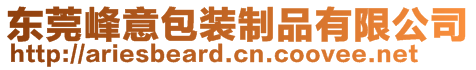 东莞峰意包装制品有限公司
http://ariesbeard.cn.coovee.net